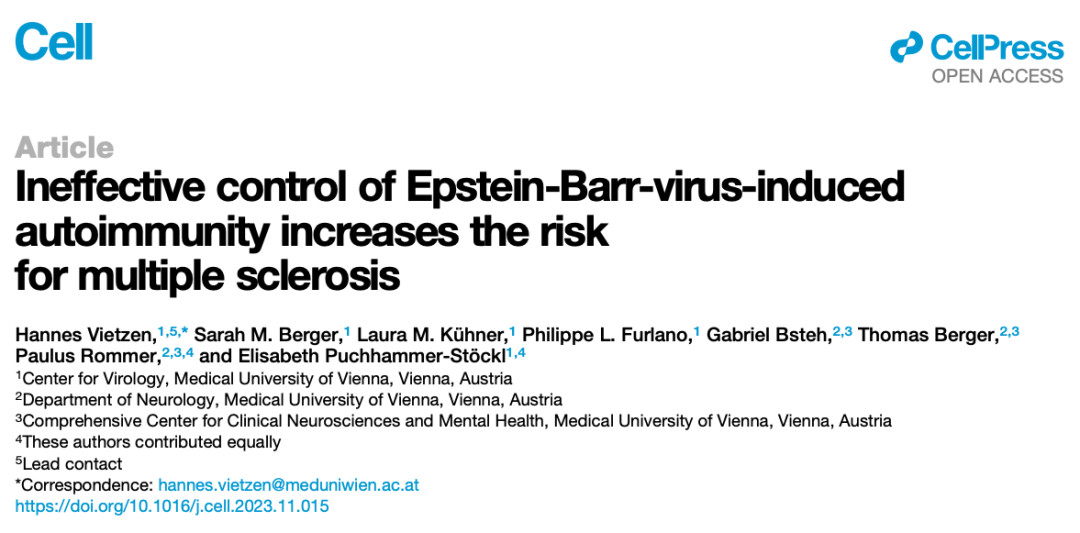 Cell

CellPress
OPEN ACCESS

Article

Ineffective control of Epstein-Barr-virus-induced autoimmunity increases the risk for multiple sclerosis

Hannes Vietzen,$^{1,5,*}$ Sarah M. Berger,$^{1}$ Laura M. Kühner,$^{1}$ Philippe L. Furlano,$^{1}$ Gabriel Bsteh,$^{2,3}$ Thomas Berger,$^{2,3}$ Paulus Rommer,$^{2,3,4}$ and Elisabeth Puchhammer-Stöckl$^{1,4}$

$^{1}$Center for Virology, Medical University of Vienna, Vienna, Austria
$^{2}$Department of Neurology, Medical University of Vienna, Vienna, Austria
$^{3}$Comprehensive Center for Clinical Neurosciences and Mental Health, Medical University of Vienna, Vienna, Austria
$^{4}$These authors contributed equally
$^{5}$Lead contact
*Correspondence: hannes.vietzen@meduniwien.ac.at
https://doi.org/10.1016/j.cell.2023.11.015